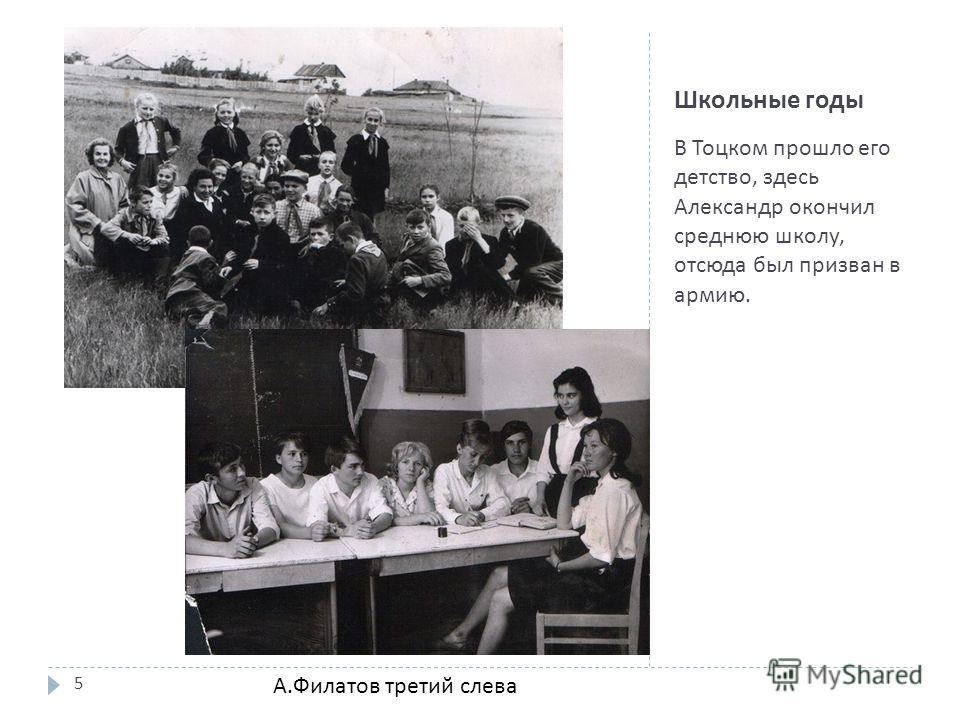 Школьные годы

В Тоцком прошло его детство, здесь Александр окончил среднюю школу, отсюда был призван в армию.

5

А.Филатов третий слева

MyShared